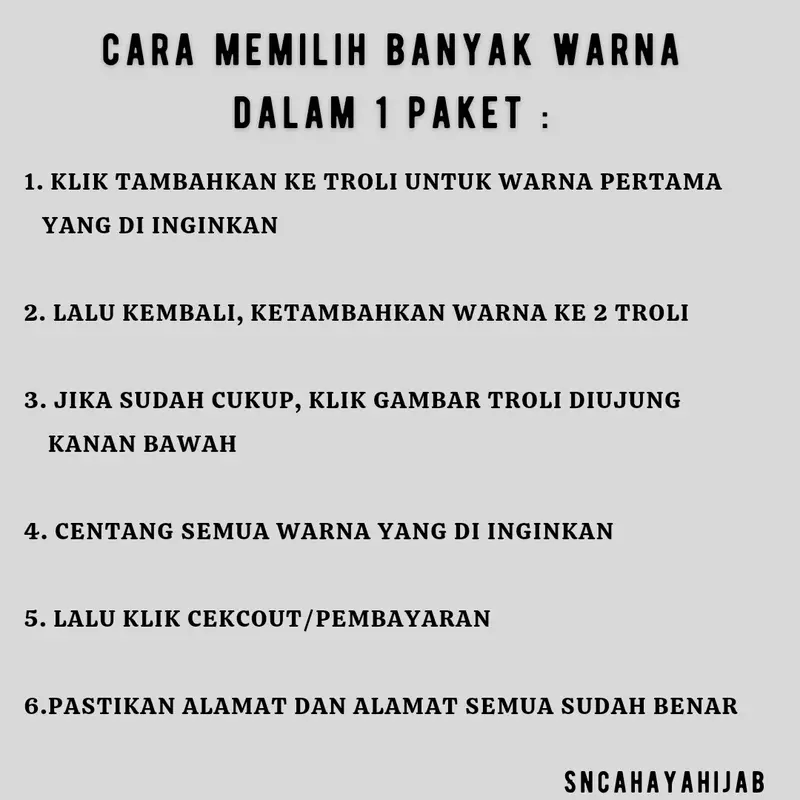 CARA MEMILIH BANYAK WARNA DALAM 1 PAKET :

1. KLIK TAMBAHKAN KE TROLI UNTUK WARNA PERTAMA YANG DI INGINKAN

2. LALU KEMBALI, KETAMBAHKAN WARNA KE 2 TROLI

3. JIKA SUDAH CUKUP, KLIK GAMBAR TROLI DIUJUNG KANAN BAWAH

4. CENTANG SEMUA WARNA YANG DI INGINKAN

5. LALU KLIK CEKCOUT/PEMBAYARAN

6.PASTIKAN ALAMAT DAN ALAMAT SEMUA SUDAH BENAR

SNCAHAYAHIJAB